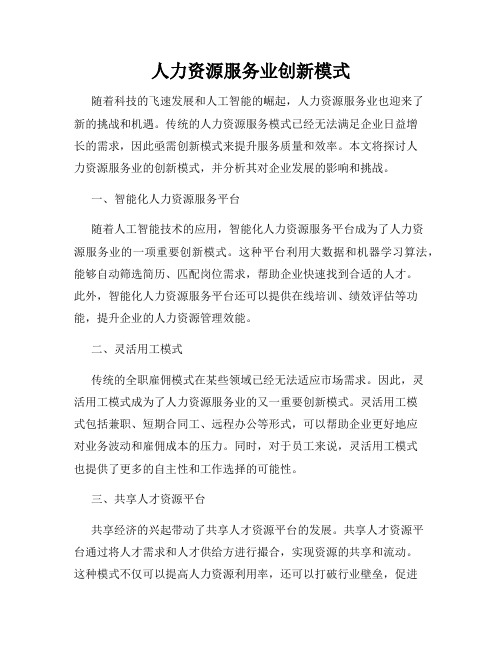 人力资源服务业创新模式

随着科技的飞速发展和人工智能的崛起，人力资源服务业也迎来了新的挑战和机遇。传统的人力资源服务模式已经无法满足企业日益增长的需求，因此亟需创新模式来提升服务质量和效率。本文将探讨人力资源服务业的创新模式，并分析其对企业发展的影响和挑战。

一、智能化人力资源服务平台

随着人工智能技术的应用，智能化人力资源服务平台成为了人力资源服务业的一项重要创新模式。这种平台利用大数据和机器学习算法，能够自动筛选简历、匹配岗位需求，帮助企业快速找到合适的人才。此外，智能化人力资源服务平台还可以提供在线培训、绩效评估等功能，提升企业的人力资源管理效能。

二、灵活用工模式

传统的全职雇佣模式在某些领域已经无法适应市场需求。因此，灵活用工模式成为了人力资源服务业的又一重要创新模式。灵活用工模式包括兼职、短期合同工、远程办公等形式，可以帮助企业更好地应对业务波动和雇佣成本的压力。同时，对于员工来说，灵活用工模式也提供了更多的自主性和工作选择的可能性。

三、共享人才资源平台

共享经济的兴起带动了共享人才资源平台的发展。共享人才资源平台通过将人才需求和人才供给方进行撮合，实现资源的共享和流动。这种模式不仅可以提高人力资源利用率，还可以打破行业壁垒，促进